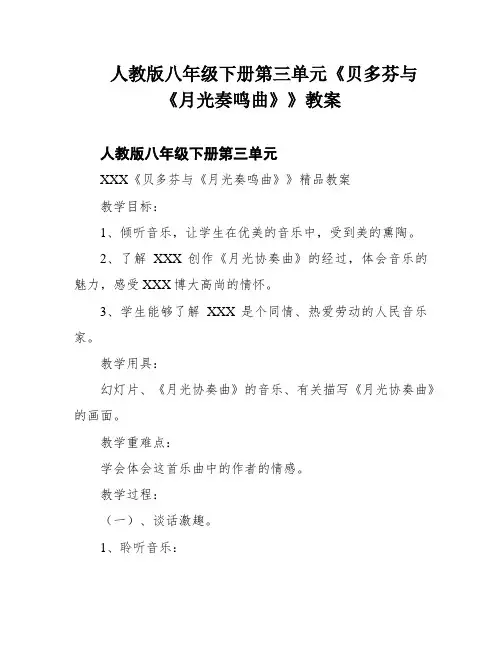 人教版八年级下册第三单元《贝多芬与《月光奏鸣曲》》教案

人教版八年级下册第三单元

XXX《贝多芬与《月光奏鸣曲》》精品教案

教学目标：

1、倾听音乐，让学生在优美的音乐中，受到美的熏陶。

2、了解 XXX 创作《月光协奏曲》的经过，体会音乐的魅力，感受XXX博大高尚的情怀。

3、学生能够了解 XXX 是个同情、热爱劳动的人民音乐家。

教学用具：

幻灯片、《月光协奏曲》的音乐、有关描写《月光协奏曲》的画面。

教学重难点：

学会体会这首乐曲中的作者的情感。

教学过程：

（一）、谈话激趣。

1、聆听音乐：